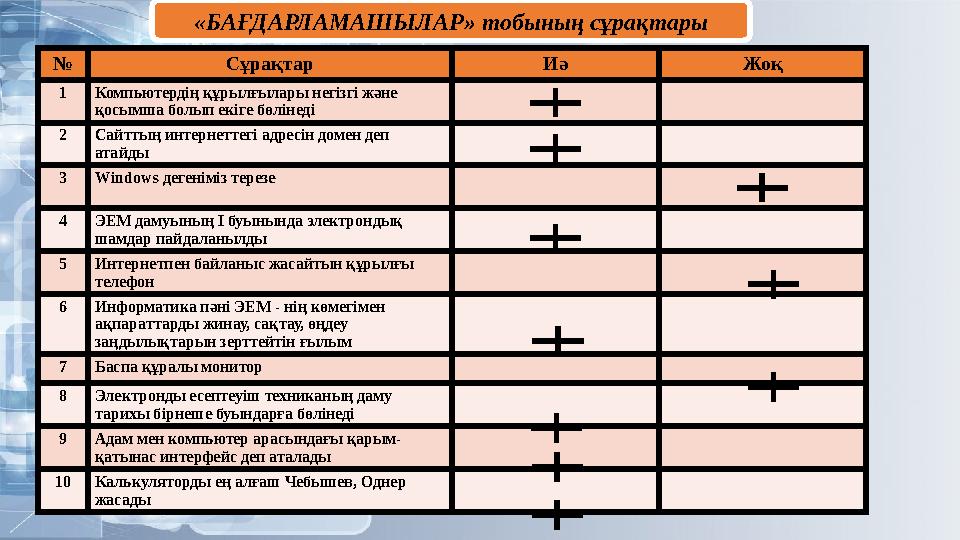 «БАҒДАРЛАМАШЫЛАР» тобының сұрақтары

| № | Сұрақтар | Иә | Жоқ |
|---|---|---|---|
| 1 | Компьютердің құрылғылары негізгі және қосымша болып екіге бөлінеді | + | |
| 2 | Сайттың интернеттегі адресін домен деп атайды | + | |
| 3 | Windows дегеніміз терезе | | + |
| 4 | ЭЕМ дамуының I буынында электрондық шамдар пайдаланылды | + | |
| 5 | Интернетпен байланыс жасайтын құрылғы телефон | | + |
| 6 | Информатика пәні ЭЕМ - нің көмегімен ақпараттарды жинау, сақтау, өңдеу заңдылықтарын зерттейтін ғылым | + | |
| 7 | Баспа құралы монитор | | + |
| 8 | Электронды есептеуіш техниканың даму тарихы бірнеше буындарға бөлінеді | + | |
| 9 | Адам мен компьютер арасындағы қарым-қатынас интерфейс деп аталады | + | |
| 10 | Калькуляторды ең алғаш Чебышев, Однер жасады | + | |